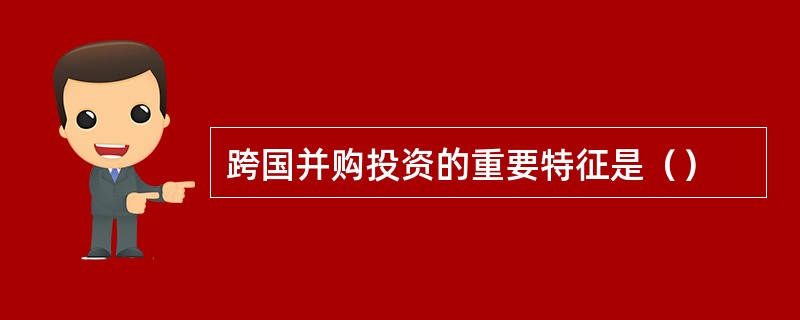 跨国并购投资的重要特征是（）